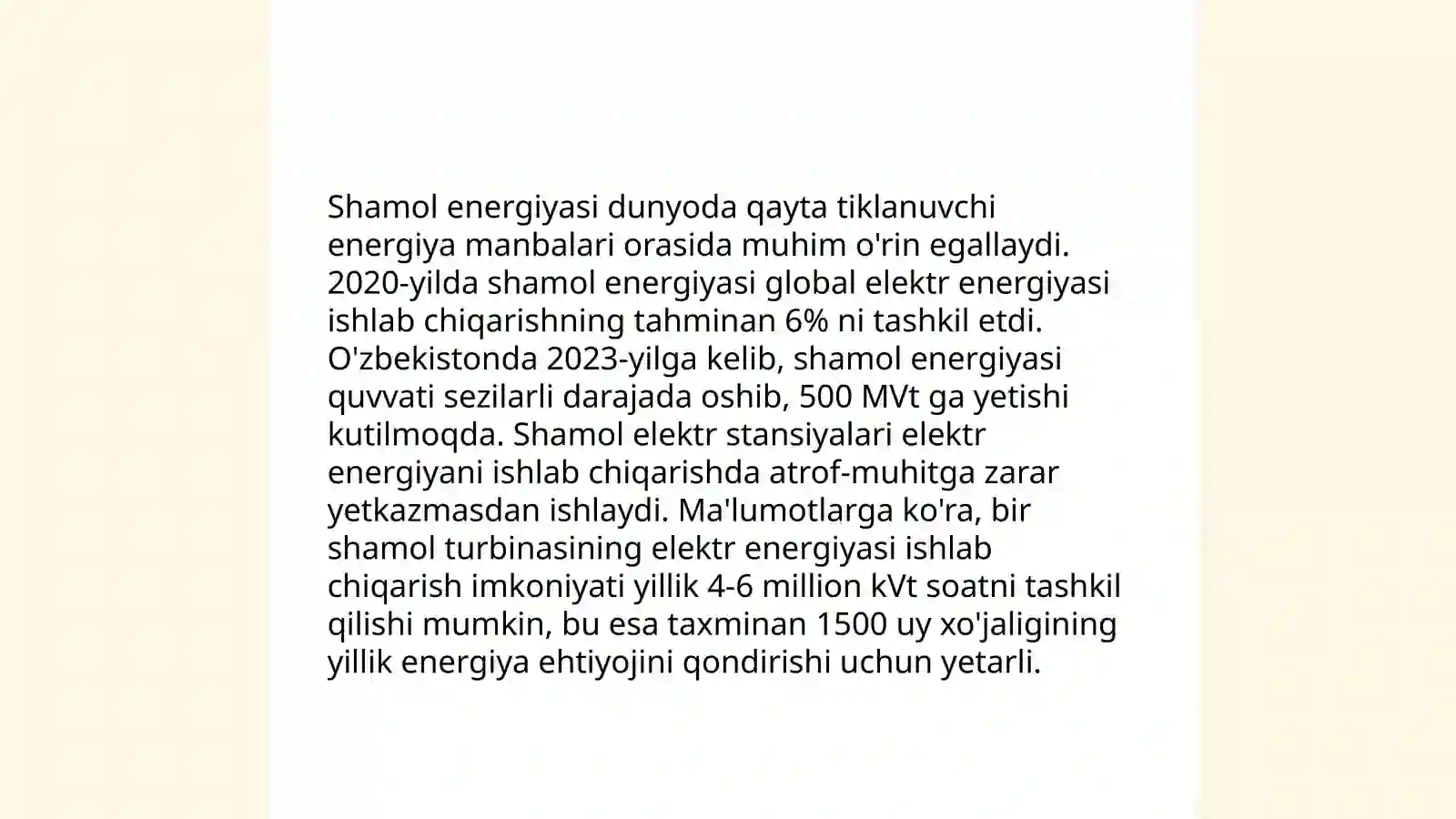 Shamol energiyasi dunyoda qayta tiklanuvchi energiya manbalari orasida muhim o'rin egallaydi. 2020-yilda shamol energiyasi global elektr energiyasi ishlab chiqarishning tahminan 6% ni tashkil etdi. O'zbekistonda 2023-yilga kelib, shamol energiyasi quvvati sezilarli darajada oshib, 500 MVt ga yetishi kutilmoqda. Shamol elektr stansiyalari elektr energiyani ishlab chiqarishda atrof-muhitga zarar yetkazmasdan ishlaydi. Ma'lumotlarga ko'ra, bir shamol turbinasining elektr energiyasi ishlab chiqarish imkoniyati yillik 4-6 million kVt soatni tashkil qilishi mumkin, bu esa taxminan 1500 uy xo'jaligining yillik energiya ehtiyojini qondirishi uchun yetarli.